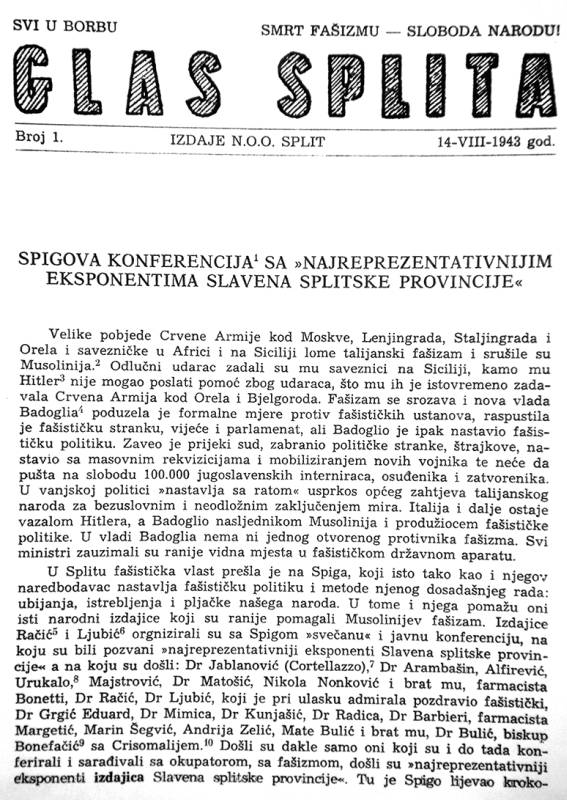 SVI U BORBU

SMRT FAŠIZMU — SLOBODA NARODU!

GLAS SPLITA

Broj 1.

IZDAJE N.O.O. SPLIT

14-VIII-1943 god.

SPIGOVA KONFERENCIJA$^1$ SA »NAJREPREZENTATIVNIJIM EKSPONENTIMA SLAVENA SPLITSKE PROVINCIJE«

Velike pobjede Crvene Armije kod Moskve, Lenjingrada, Staljingrada i Orela i savezničke u Africi i na Siciliji lome talijanski fašizam i srušile su Musolinija.$^2$ Odlučni udarac zadali su mu saveznici na Siciliji, kamo mu Hitler$^3$ nije mogao poslati pomoć zbog udaraca, što mu ih je istovremeno zadavala Crvena Armija kod Orela i Bjelgoroda. Fašizam se srozava i nova vlada Badoglia$^4$ poduzela je formalne mjere protiv fašističkih ustanova, raspustila je fašističku stranku, vijeće i parlamenat, ali Badoglio je ipak nastavio fašističku politiku. Zaveo je prijeki sud, zabranio političke stranke, štrajkove, nastavio sa masovnim rekvizicijama i mobiliziranjem novih vojnika te neće da pušta na slobodu 100.000 jugoslavenskih interniraca, osuđenika i zatvorenika. U vanjskoj politici »nastavlja sa ratom« usprkos općeg zahtjeva talijanskog naroda za bezuslovnim i neodložnim zaključenjem mira. Italija i dalje ostaje vazalom Hitlera, a Badoglio nasljednikom Musolinija i produžiocem fašističke politike. U vladi Badoglia nema ni jednog otvorenog protivnika fašizma. Svi ministri zauzimali su ranije vidna mjesta u fašističkom državnom aparatu.

U Splitu fašistička vlast prešla je na Spiga, koji isto tako kao i njegov naredbodavac nastavlja fašističku politiku i metode njenog dosadašnjeg rada: ubijanja, istrebljenja i pljačke našega naroda. U tome i njega pomažu oni isti narodni izdajice koji su ranije pomagali Musolinijev fašizam. Izdajice Račić$^5$ i Ljubić$^6$ orgnizirali su sa Spigom »svečanu« i javnu konferenciju, na koju su bili pozvani »najreprezentativniji eksponenti Slavena splitske provincije« a na koju su došli: Dr Jablanović (Cortellazzo),$^7$ Dr Arambašin, Alfirević, Urukalo,$^8$ Majstrović, Dr Matošić, Nikola Nonković i brat mu, farmacista Bonetti, Dr Račić, Dr Ljubić, koji je pri ulasku admirala pozdravio fašistički, Dr Grgić Eduard, Dr Mimica, Dr Kunjašić, Dr Radica, Dr Barbieri, farmacista Margetić, Marin Šegvić, Andrija Zelić, Mate Bulić i brat mu, Dr Bulić, biskup Bonefačić$^9$ sa Crisomalijem.$^{10}$ Došli su dakle samo oni koji su i do tada konferirali i sarađivali sa okupatorom, sa fašizmom, došli su »najreprezentativniji eksponenti izdajica Slavena splitske provincije«. Tu je Spigo lijevao kroko-